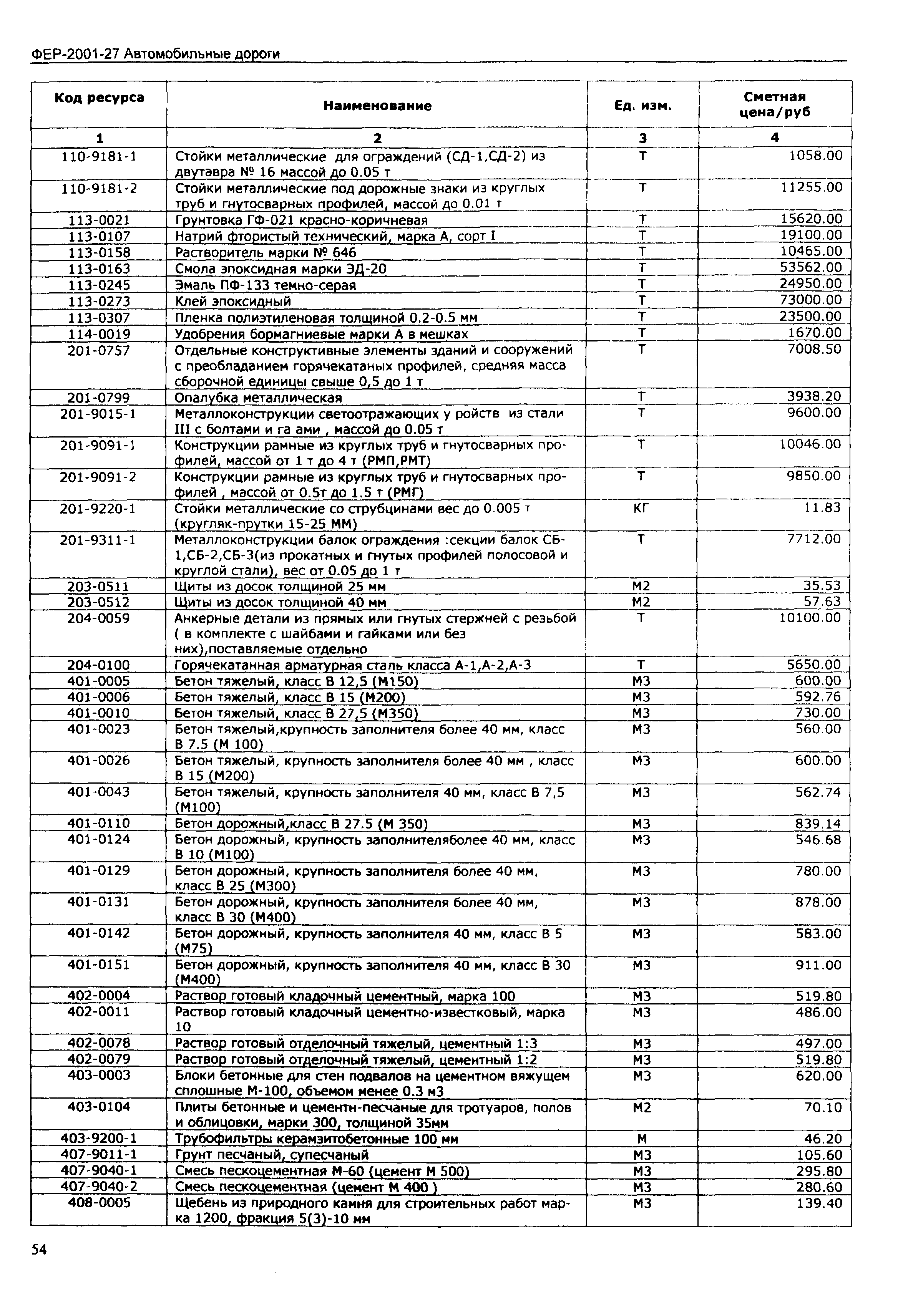 ФЕР-2001-27 Автомобильные дороги

| Код ресурса | Наименование | Ед. изм. | Сметная цена/руб |
|---|---|---|---|
| 1 | 2 | 3 | 4 |
| 110-9181-1 | Стойки металлические для ограждений (СД-1,СД-2) из двутавра № 16 массой до 0.05 т | Т | 1058.00 |
| 110-9181-2 | Стойки металлические под дорожные знаки из круглых труб и гнутосварных профилей, массой до 0.01 т | Т | 11255.00 |
| 113-0021 | Грунтовка ГФ-021 красно-коричневая | Т | 15620.00 |
| 113-0107 | Натрий фтористый технический, марка А, сорт I | Т | 19100.00 |
| 113-0158 | Растворитель марки № 646 | Т | 10465.00 |
| 113-0163 | Смола эпоксидная марки ЭД-20 | Т | 53562.00 |
| 113-0245 | Эмаль ПФ-133 темно-серая | Т | 24950.00 |
| 113-0273 | Клей эпоксидный | Т | 73000.00 |
| 113-0307 | Пленка полиэтиленовая толщиной 0.2-0.5 мм | Т | 23500.00 |
| 114-0019 | Удобрения бормагниевые марки А в мешках | Т | 1670.00 |
| 201-0757 | Отдельные конструктивные элементы зданий и сооружений с преобладанием горячекатаных профилей, средняя масса сборочной единицы свыше 0,5 до 1 т | Т | 7008.50 |
| 201-0799 | Опалубка металлическая | Т | 3938.20 |
| 201-9015-1 | Металлоконструкции светоотражающих у ройств из стали III с болтами и га ами , массой до 0.05 т | Т | 9600.00 |
| 201-9091-1 | Конструкции рамные из круглых труб и гнутосварных профилей, массой от 1 т до 4 т (РМП,РМТ) | Т | 10046.00 |
| 201-9091-2 | Конструкции рамные из круглых труб и гнутосварных профилей , массой от 0.5т до 1.5 т (РМГ) | Т | 9850.00 |
| 201-9220-1 | Стойки металлические со струбцинами вес до 0.005 т (кругляк-прутки 15-25 ММ) | КГ | 11.83 |
| 201-9311-1 | Металлоконструкции балок ограждения :секции балок СБ-1,СБ-2,СБ-3(из прокатных и гнутых профилей полосовой и круглой стали), вес от 0.05 до 1 т | Т | 7712.00 |
| 203-0511 | Щиты из досок толщиной 25 мм | М2 | 35.53 |
| 203-0512 | Щиты из досок толщиной 40 мм | М2 | 57.63 |
| 204-0059 | Анкерные детали из прямых или гнутых стержней с резьбой ( в комплекте с шайбами и гайками или без них),поставляемые отдельно | Т | 10100.00 |
| 204-0100 | Горячекатанная арматурная сталь класса А-1,А-2,А-3 | Т | 5650.00 |
| 401-0005 | Бетон тяжелый, класс В 12,5 (М150) | М3 | 600.00 |
| 401-0006 | Бетон тяжелый, класс В 15 (М200) | М3 | 592.76 |
| 401-0010 | Бетон тяжелый, класс В 27,5 (М350) | М3 | 730.00 |
| 401-0023 | Бетон тяжелый,крупность заполнителя более 40 мм, класс В 7.5 (М 100) | М3 | 560.00 |
| 401-0026 | Бетон тяжелый, крупность заполнителя более 40 мм , класс В 15 (М200) | М3 | 600.00 |
| 401-0043 | Бетон тяжелый, крупность заполнителя 40 мм, класс В 7,5 (М100) | М3 | 562.74 |
| 401-0110 | Бетон дорожный,класс В 27.5 (М 350) | М3 | 839.14 |
| 401-0124 | Бетон дорожный, крупность заполнителяболее 40 мм, класс В 10 (М100) | М3 | 546.68 |
| 401-0129 | Бетон дорожный, крупность заполнителя более 40 мм, класс В 25 (М300) | М3 | 780.00 |
| 401-0131 | Бетон дорожный, крупность заполнителя более 40 мм, класс В 30 (М400) | М3 | 878.00 |
| 401-0142 | Бетон дорожный, крупность заполнителя 40 мм, класс В 5 (М75) | М3 | 583.00 |
| 401-0151 | Бетон дорожный, крупность заполнителя 40 мм, класс В 30 (М400) | М3 | 911.00 |
| 402-0004 | Раствор готовый кладочный цементный, марка 100 | М3 | 519.80 |
| 402-0011 | Раствор готовый кладочный цементно-известковый, марка 10 | М3 | 486.00 |
| 402-0078 | Раствор готовый отделочный тяжелый, цементный 1:3 | М3 | 497.00 |
| 402-0079 | Раствор готовый отделочный тяжелый, цементный 1:2 | М3 | 519.80 |
| 403-0003 | Блоки бетонные для стен подвалов на цементном вяжущем сплошные М-100, объемом менее 0.3 м3 | М3 | 620.00 |
| 403-0104 | Плиты бетонные и цементн-песчаные для тротуаров, полов и облицовки, марки 300, толщиной 35мм | М2 | 70.10 |
| 403-9200-1 | Трубофильтры керамзитобетонные 100 мм | М | 46.20 |
| 407-9011-1 | Грунт песчаный, супесчаный | М3 | 105.60 |
| 407-9040-1 | Смесь пескоцементная М-60 (цемент М 500) | М3 | 295.80 |
| 407-9040-2 | Смесь пескоцементная (цемент М 400 ) | М3 | 280.60 |
| 408-0005 | Щебень из природного камня для строительных работ марка 1200, фракция 5(3)-10 мм | М3 | 139.40 |

54